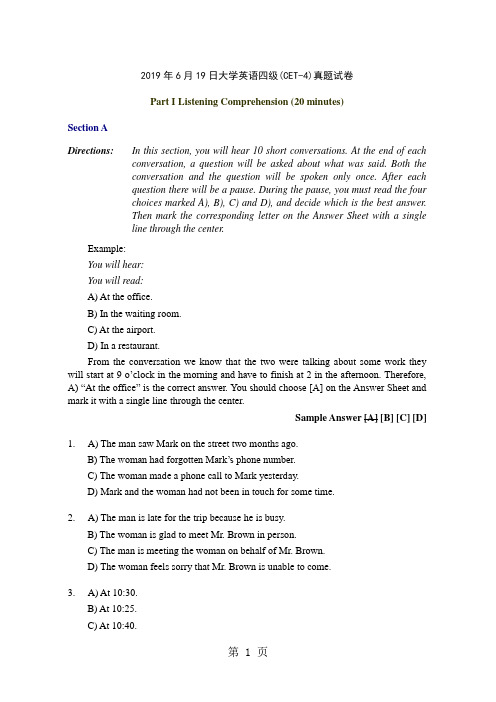 2019 年 6 月 19 日大学英语四级(CET-4)真题试卷

Part I Listening Comprehension (20 minutes)

Section A

Directions: In this section, you will hear 10 short conversations. At the end of each conversation, a question will be asked about what was said. Both the conversation and the question will be spoken only once. After each question there will be a pause. During the pause, you must read the four choices marked A), B), C) and D), and decide which is the best answer. Then mark the corresponding letter on the Answer Sheet with a single line through the center.

Example:

You will hear:

You will read:

A) At the office.

B) In the waiting room.

C) At the airport.

D) In a restaurant.

From the conversation we know that the two were talking about some work they will start at 9 o'clock in the morning and have to finish at 2 in the afternoon. Therefore, A) "At the office" is the correct answer. You should choose [A] on the Answer Sheet and mark it with a single line through the center.

Sample Answer [A] [B] [C] [D]

1. A) The man saw Mark on the street two months ago.
B) The woman had forgotten Mark's phone number.
C) The woman made a phone call to Mark yesterday.
D) Mark and the woman had not been in touch for some time.

2. A) The man is late for the trip because he is busy.
B) The woman is glad to meet Mr. Brown in person.
C) The man is meeting the woman on behalf of Mr. Brown.
D) The woman feels sorry that Mr. Brown is unable to come.

3. A) At 10:30.
B) At 10:25.
C) At 10:40.

第 1 页